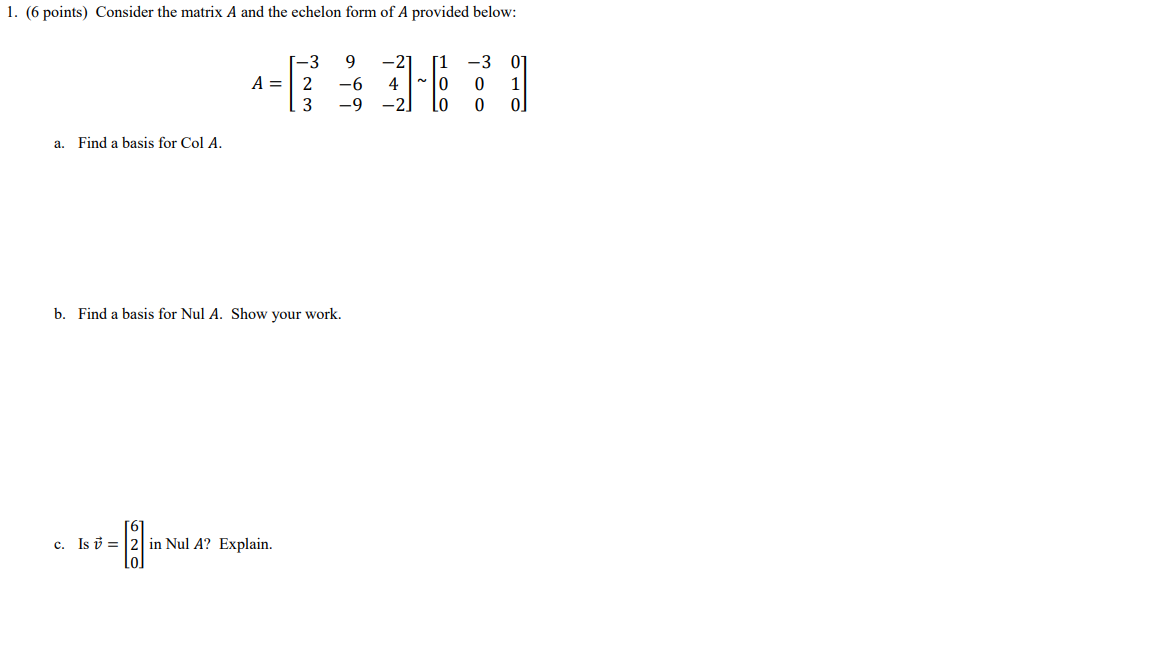 1. (6 points) Consider the matrix $A$ and the echelon form of $A$ provided below:

$$A = \begin{bmatrix} -3 & 9 & -2 \\ 2 & -6 & 4 \\ 3 & -9 & -2 \end{bmatrix} \sim \begin{bmatrix} 1 & -3 & 0 \\ 0 & 0 & 1 \\ 0 & 0 & 0 \end{bmatrix}$$

a. Find a basis for Col $A$.

b. Find a basis for Nul $A$. Show your work.

c. Is $\vec{v} = \begin{bmatrix} 6 \\ 2 \\ 0 \end{bmatrix}$ in Nul $A$? Explain.